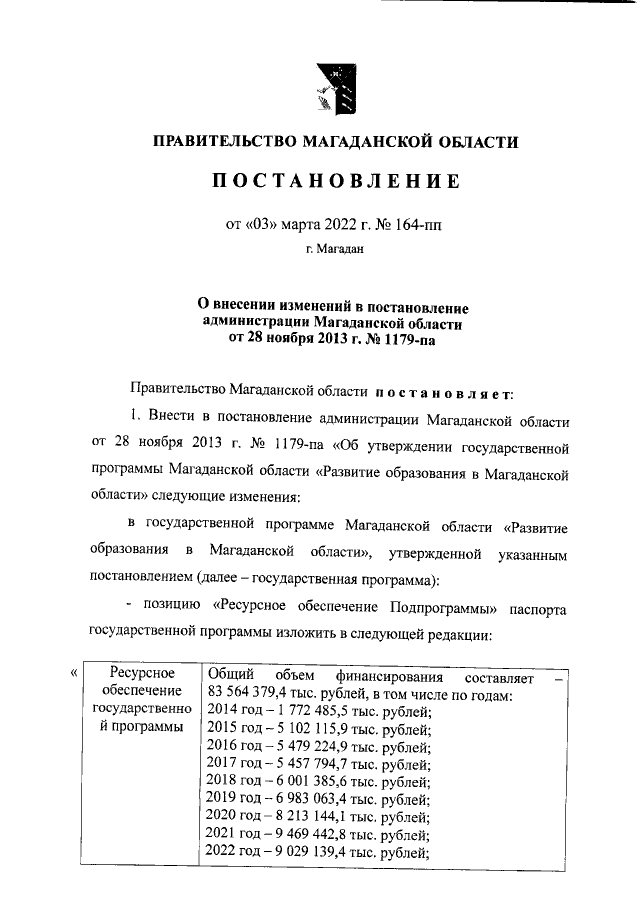 ПРАВИТЕЛЬСТВО МАГАДАНСКОЙ ОБЛАСТИ

ПОСТАНОВЛЕНИЕ

от «03» марта 2022 г. № 164-пп

г. Магадан

О внесении изменений в постановление администрации Магаданской области от 28 ноября 2013 г. № 1179-па

Правительство Магаданской области постановляет:

1. Внести в постановление администрации Магаданской области от 28 ноября 2013 г. № 1179-па «Об утверждении государственной программы Магаданской области «Развитие образования в Магаданской области» следующие изменения:

в государственной программе Магаданской области «Развитие образования в Магаданской области», утвержденной указанным постановлением (далее – государственная программа):

- позицию «Ресурсное обеспечение Подпрограммы» паспорта государственной программы изложить в следующей редакции:

«

| Ресурсное обеспечение государственной программы | Общий объем финансирования составляет – 83 564 379,4 тыс. рублей, в том числе по годам: 2014 год – 1 772 485,5 тыс. рублей; 2015 год – 5 102 115,9 тыс. рублей; 2016 год – 5 479 224,9 тыс. рублей; 2017 год – 5 457 794,7 тыс. рублей; 2018 год – 6 001 385,6 тыс. рублей; 2019 год – 6 983 063,4 тыс. рублей; 2020 год – 8 213 144,1 тыс. рублей; 2021 год – 9 469 442,8 тыс. рублей; 2022 год – 9 029 139,4 тыс. рублей; |
|---|---|